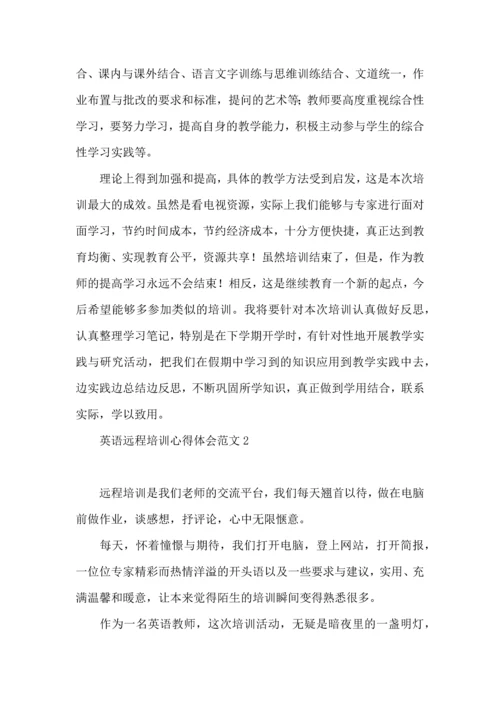 合、课内与课外结合、语言文字训练与思维训练结合、文道统一，作业布置与批改的要求和标准，提问的艺术等；教师要高度重视综合性学习，要努力学习，提高自身的教学能力，积极主动参与学生的综合性学习实践等。

理论上得到加强和提高，具体的教学方法受到启发，这是本次培训最大的成效。虽然是看电视资源，实际上我们能够与专家进行面对面学习，节约时间成本，节约经济成本，十分方便快捷，真正达到教育均衡、实现教育公平，资源共享！虽然培训结束了，但是，作为教师的提高学习永远不会结束！相反，这是继续教育一个新的起点，今后希望能够多参加类似的培训。我将要针对本次培训认真做好反思，认真整理学习笔记，特别是在下学期开学时，有针对性地开展教学实践与研究活动，把我们在假期中学习到的知识应用到教学实践中去，边实践边总结边反思，不断巩固所学知识，真正做到学用结合，联系实际，学以致用。

英语远程培训心得体会范文 2

远程培训是我们老师的交流平台，我们每天翘首以待，做在电脑前做作业，谈感想，抒评论，心中无限惬意。

每天，怀着憧憬与期待，我们打开电脑，登上网站，打开简报，一位位专家精彩而热情洋溢的开头语以及一些要求与建议，实用、充满温馨和暖意，让本来觉得陌生的培训瞬间变得熟悉很多。

作为一名英语教师，这次培训活动，无疑是暗夜里的一盏明灯，